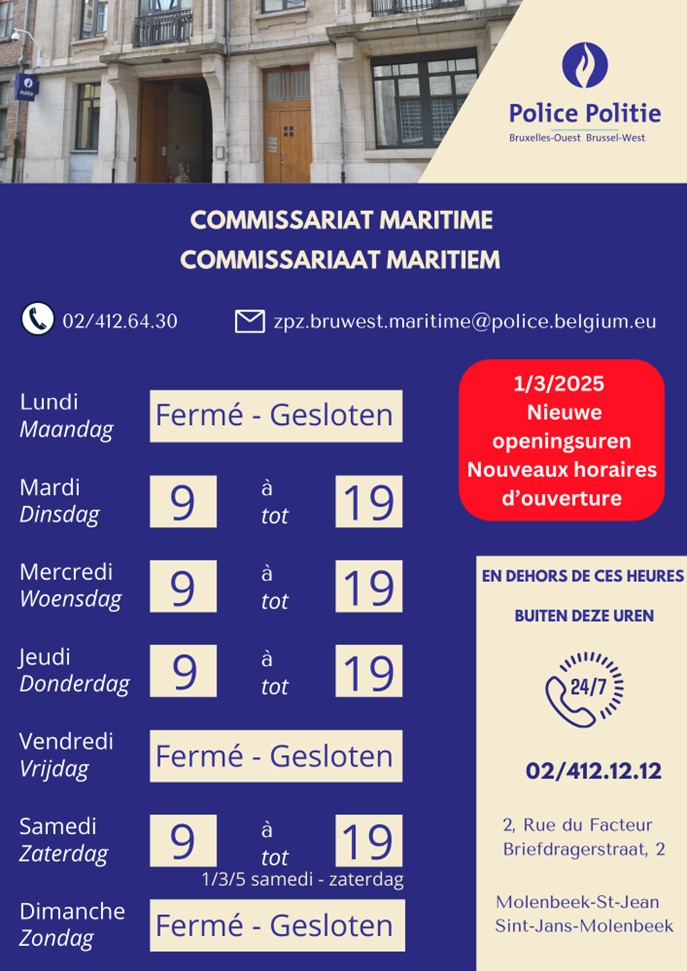 Police Politie
Bruxelles-Ouest Brussel-West

COMMISSARIAT MARITIME
COMMISSARIAAT MARITIEM

02/412.64.30

zpz.bruwest.maritime@police.belgium.eu

Lundi
Maandag
Fermé - Gesloten

Mardi
Dinsdag
9 à tot 19

Mercredi
Woensdag
9 à tot 19

Jeudi
Donderdag
9 à tot 19

Vendredi
Vrijdag
Fermé - Gesloten

Samedi
Zaterdag
9 à tot 19
1/3/5 samedi - zaterdag

Dimanche
Zondag
Fermé - Gesloten

1/3/2025
Nieuwe openingsuren
Nouveaux horaires d'ouverture

EN DEHORS DE CES HEURES

BUITEN DEZE UREN

24/7

02/412.12.12

2, Rue du Facteur
Briefdragerstraat, 2

Molenbeek-St-Jean
Sint-Jans-Molenbeek